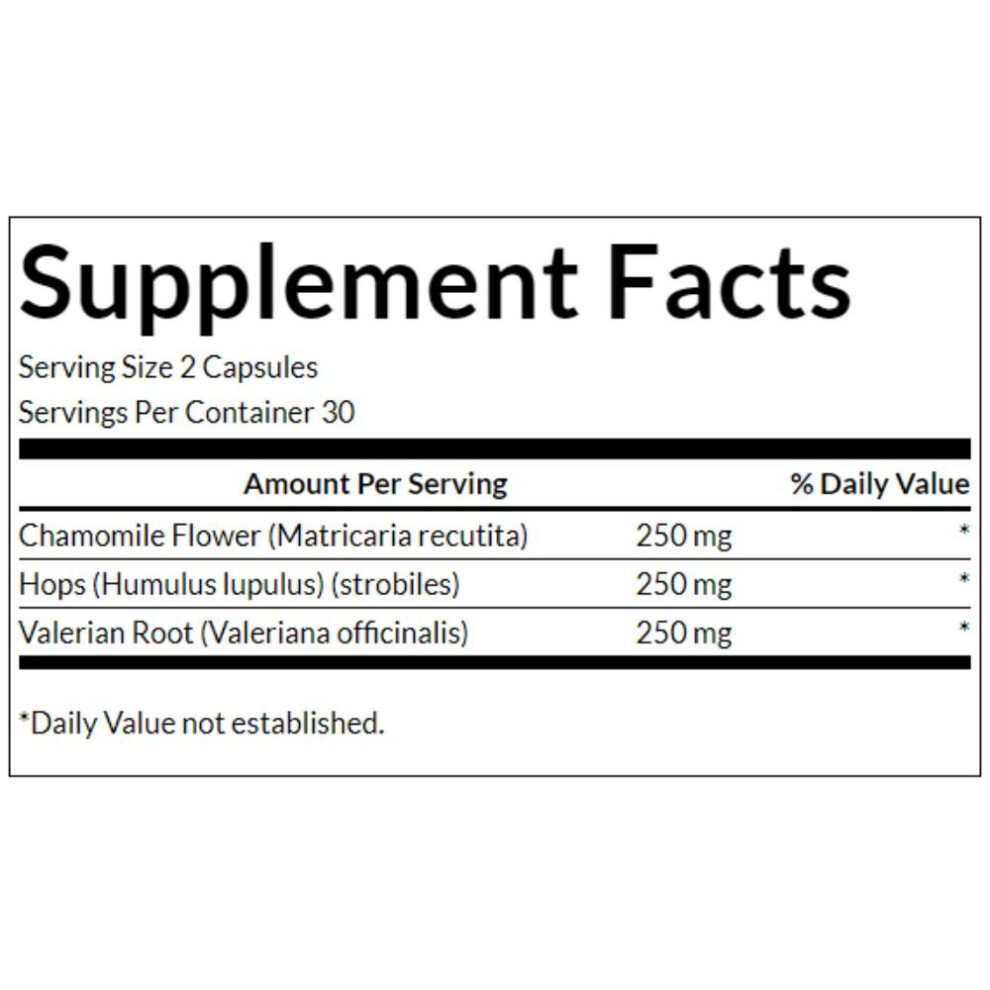 Supplement Facts

Serving Size 2 Capsules

Servings Per Container 30

| Amount Per Serving | | % Daily Value |
|---|---|---|
| Chamomile Flower (Matricaria recutita) | 250 mg | * |
| Hops (Humulus lupulus) (strobiles) | 250 mg | * |
| Valerian Root (Valeriana officinalis) | 250 mg | * |

*Daily Value not established.